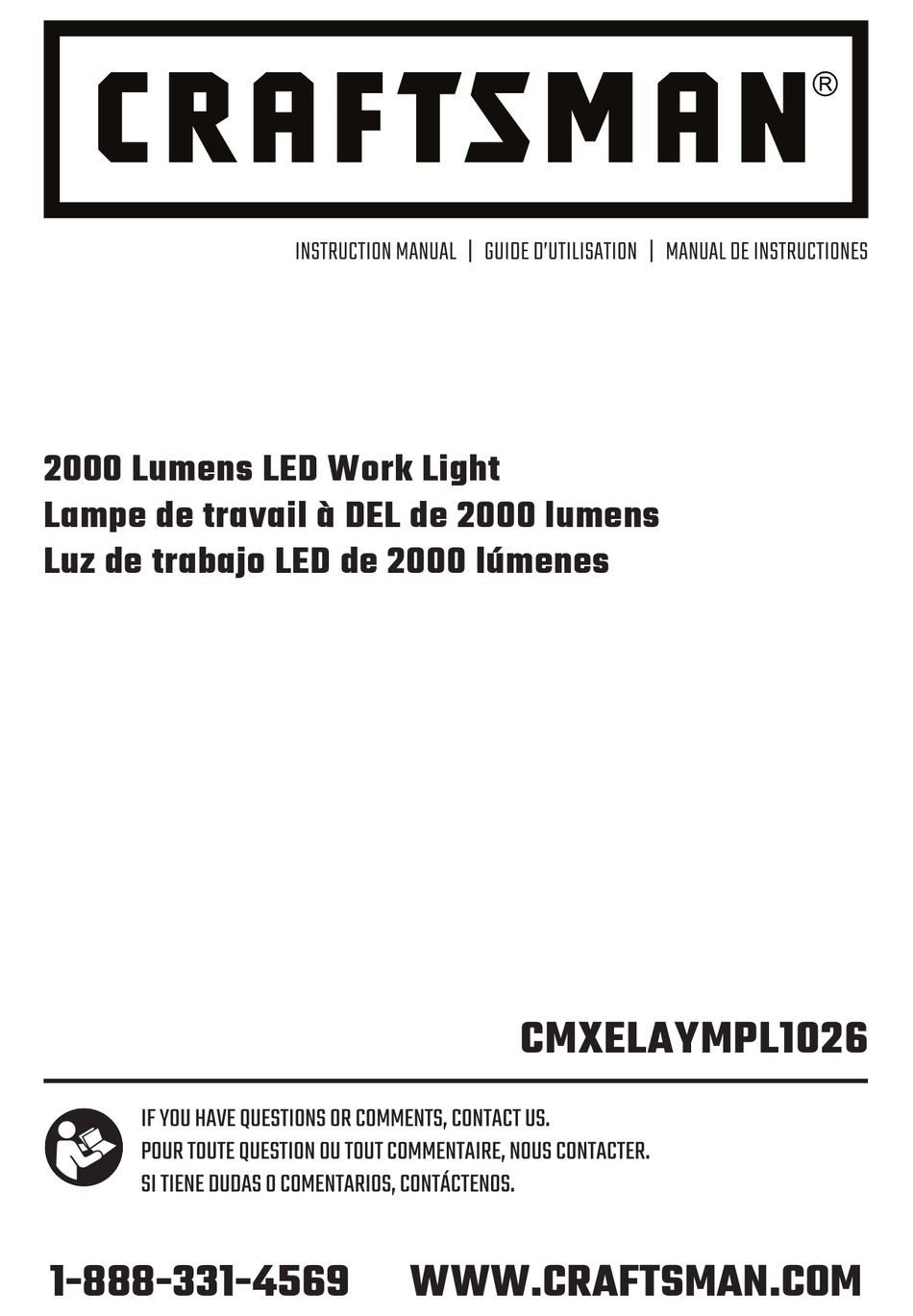 CRAFTSMAN®

INSTRUCTION MANUAL | GUIDE D'UTILISATION | MANUAL DE INSTRUCTIONES

2000 Lumens LED Work Light
Lampe de travail à DEL de 2000 lumens
Luz de trabajo LED de 2000 lúmenes

CMXELAYMPL1026

IF YOU HAVE QUESTIONS OR COMMENTS, CONTACT US.
POUR TOUTE QUESTION OU TOUT COMMENTAIRE, NOUS CONTACTER.
SI TIENE DUDAS O COMENTARIOS, CONTÁCTENOS.

1-888-331-4569 WWW.CRAFTSMAN.COM